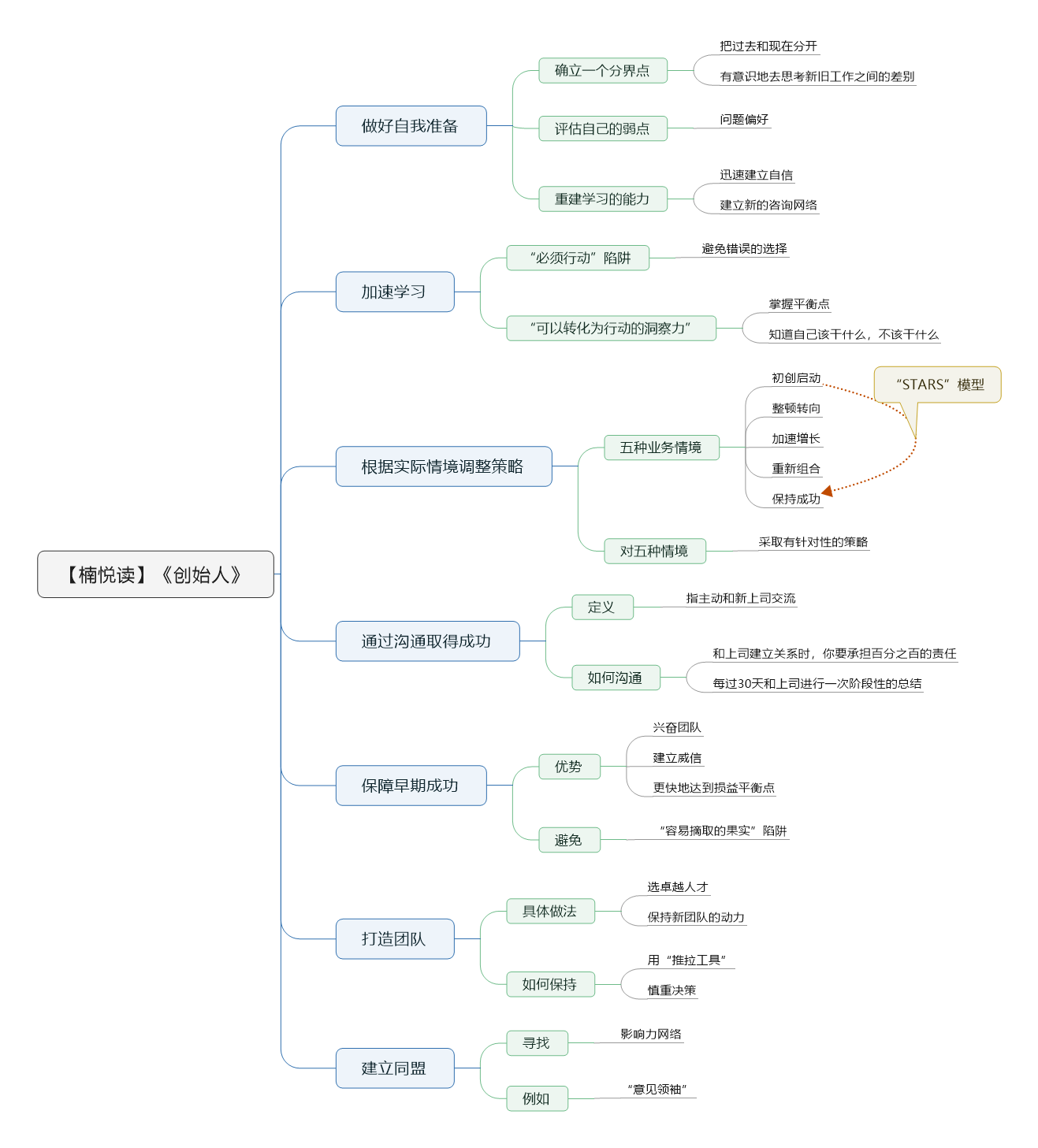 【楠悦读】《创始人》

做好自我准备
确立一个分界点
把过去和现在分开
有意识地去思考新旧工作之间的差别
评估自己的弱点
问题偏好
重建学习的能力
迅速建立自信
建立新的咨询网络

加速学习
“必须行动”陷阱
避免错误的选择
“可以转化为行动的洞察力”
掌握平衡点
知道自己该干什么，不该干什么

根据实际情境调整策略
五种业务情境
初创启动
整顿转向
加速增长
重新组合
保持成功
“STARS”模型
对五种情境
采取有针对性的策略

通过沟通取得成功
定义
指主动和新上司交流
如何沟通
和上司建立关系时，你要承担百分之百的责任
每过30天和上司进行一次阶段性的总结

保障早期成功
优势
兴奋团队
建立威信
更快地达到损益平衡点
避免
“容易摘取的果实”陷阱

打造团队
具体做法
选卓越人才
保持新团队的动力
如何保持
用“推拉工具”
慎重决策

建立同盟
寻找
影响力网络
例如
“意见领袖”